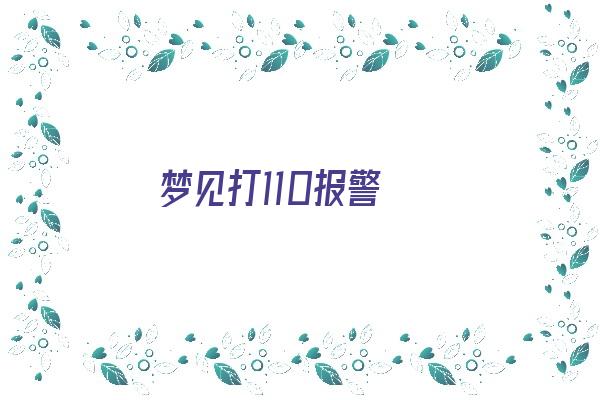 梦见打110报警